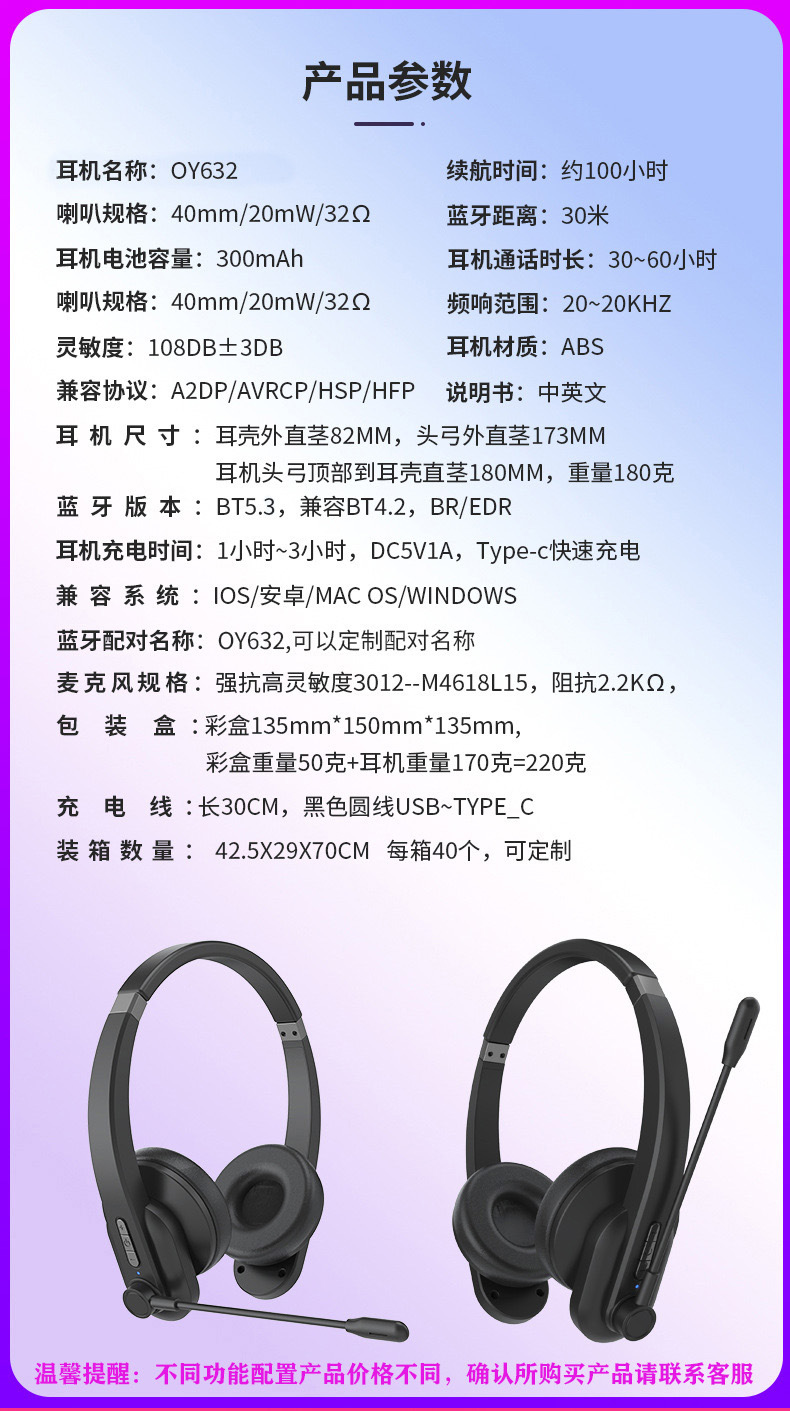 产品参数

耳机名称：OY632

喇叭规格：40mm/20mW/32Ω

耳机电池容量：300mAh

喇叭规格：40mm/20mW/32Ω

灵敏度：108DB±3DB

兼容协议：A2DP/AVRCP/HSP/HFP

续航时间：约100小时

蓝牙距离：30米

耳机通话时长：30~60小时

频响范围：20~20KHZ

耳机材质：ABS

说明书：中英文

耳机尺寸：耳壳外直茎82MM，头弓外直茎173MM
耳机头弓顶部到耳壳直茎180MM，重量180克

蓝牙版本：BT5.3，兼容BT4.2，BR/EDR

耳机充电时间：1小时~3小时，DC5V1A，Type-c快速充电

兼容系统：IOS/安卓/MAC OS/WINDOWS

蓝牙配对名称：OY632,可以定制配对名称

麦克风规格：强抗高灵敏度3012--M4618L15，阻抗2.2KΩ，

包装盒：彩盒135mm*150mm*135mm,
彩盒重量50克+耳机重量170克=220克

充电线：长30CM，黑色圆线USB~TYPE_C

装箱数量：42.5X29X70CM 每箱40个，可定制

温馨提醒：不同功能配置产品价格不同，确认所购买产品请联系客服